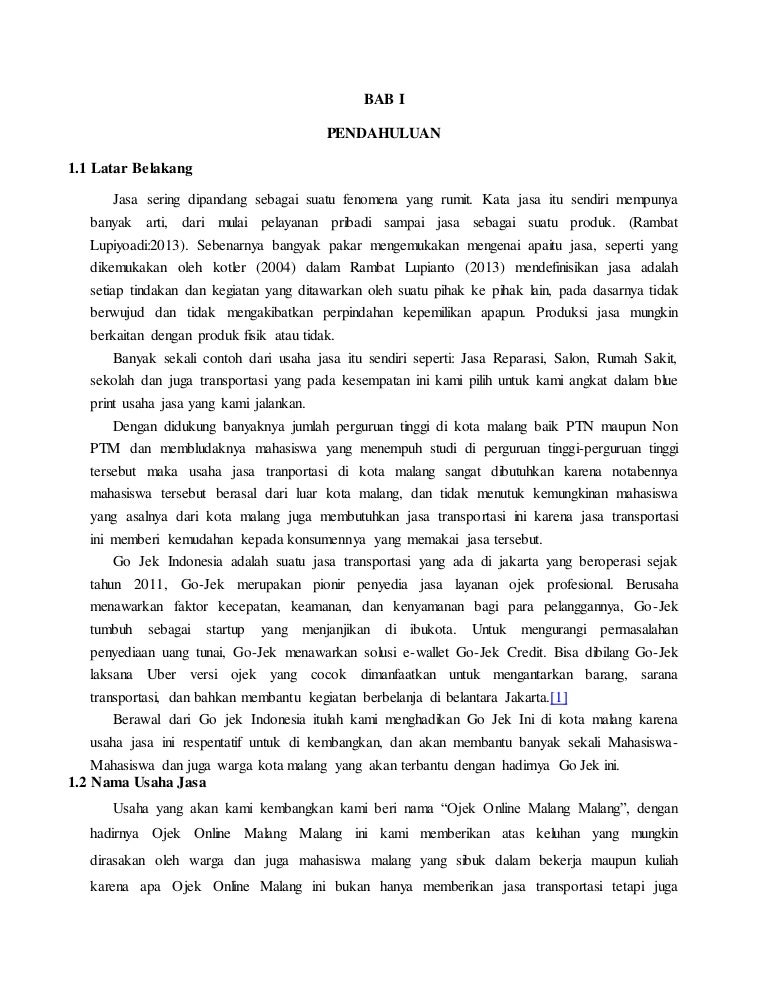 BAB I

PENDAHULUAN

1.1 Latar Belakang

Jasa sering dipandang sebagai suatu fenomena yang rumit. Kata jasa itu sendiri mempunya banyak arti, dari mulai pelayanan pribadi sampai jasa sebagai suatu produk. (Rambat Lupiyoadi:2013). Sebenarnya bangyak pakar mengemukakan mengenai apaitu jasa, seperti yang dikemukakan oleh kotler (2004) dalam Rambat Lupianto (2013) mendefinisikan jasa adalah setiap tindakan dan kegiatan yang ditawarkan oleh suatu pihak ke pihak lain, pada dasarnya tidak berwujud dan tidak mengakibatkan perpindahan kepemilikan apapun. Produksi jasa mungkin berkaitan dengan produk fisik atau tidak.

Banyak sekali contoh dari usaha jasa itu sendiri seperti: Jasa Reparasi, Salon, Rumah Sakit, sekolah dan juga transportasi yang pada kesempatan ini kami pilih untuk kami angkat dalam blue print usaha jasa yang kami jalankan.

Dengan didukung banyaknya jumlah perguruan tinggi di kota malang baik PTN maupun Non PTM dan membludaknya mahasiswa yang menempuh studi di perguruan tinggi-perguruan tinggi tersebut maka usaha jasa tranportasi di kota malang sangat dibutuhkan karena notabennya mahasiswa tersebut berasal dari luar kota malang, dan tidak menutuk kemungkinan mahasiswa yang asalnya dari kota malang juga membutuhkan jasa transportasi ini karena jasa transportasi ini memberi kemudahan kepada konsumennya yang memakai jasa tersebut.

Go Jek Indonesia adalah suatu jasa transportasi yang ada di jakarta yang beroperasi sejak tahun 2011, Go-Jek merupakan pionir penyedia jasa layanan ojek profesional. Berusaha menawarkan faktor kecepatan, keamanan, dan kenyamanan bagi para pelanggannya, Go-Jek tumbuh sebagai startup yang menjanjikan di ibukota. Untuk mengurangi permasalahan penyediaan uang tunai, Go-Jek menawarkan solusi e-wallet Go-Jek Credit. Bisa dibilang Go-Jek laksana Uber versi ojek yang cocok dimanfaatkan untuk mengantarkan barang, sarana transportasi, dan bahkan membantu kegiatan berbelanja di belantara Jakarta.[1]

Berawal dari Go jek Indonesia itulah kami menghadikan Go Jek Ini di kota malang karena usaha jasa ini respentatif untuk di kembangkan, dan akan membantu banyak sekali Mahasiswa-Mahasiswa dan juga warga kota malang yang akan terbantu dengan hadirnya Go Jek ini.

1.2 Nama Usaha Jasa

Usaha yang akan kami kembangkan kami beri nama “Ojek Online Malang Malang”, dengan hadirnya Ojek Online Malang Malang ini kami memberikan atas keluhan yang mungkin dirasakan oleh warga dan juga mahasiswa malang yang sibuk dalam bekerja maupun kuliah karena apa Ojek Online Malang ini bukan hanya memberikan jasa transportasi tetapi juga